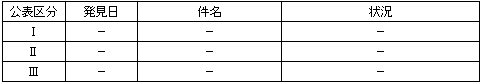 | 公表区分 | 発見日 | 件名 | 状況 |
|---|---|---|---|
| Ⅰ | － | － | － |
| Ⅱ | － | － | － |
| Ⅲ | － | － | － |